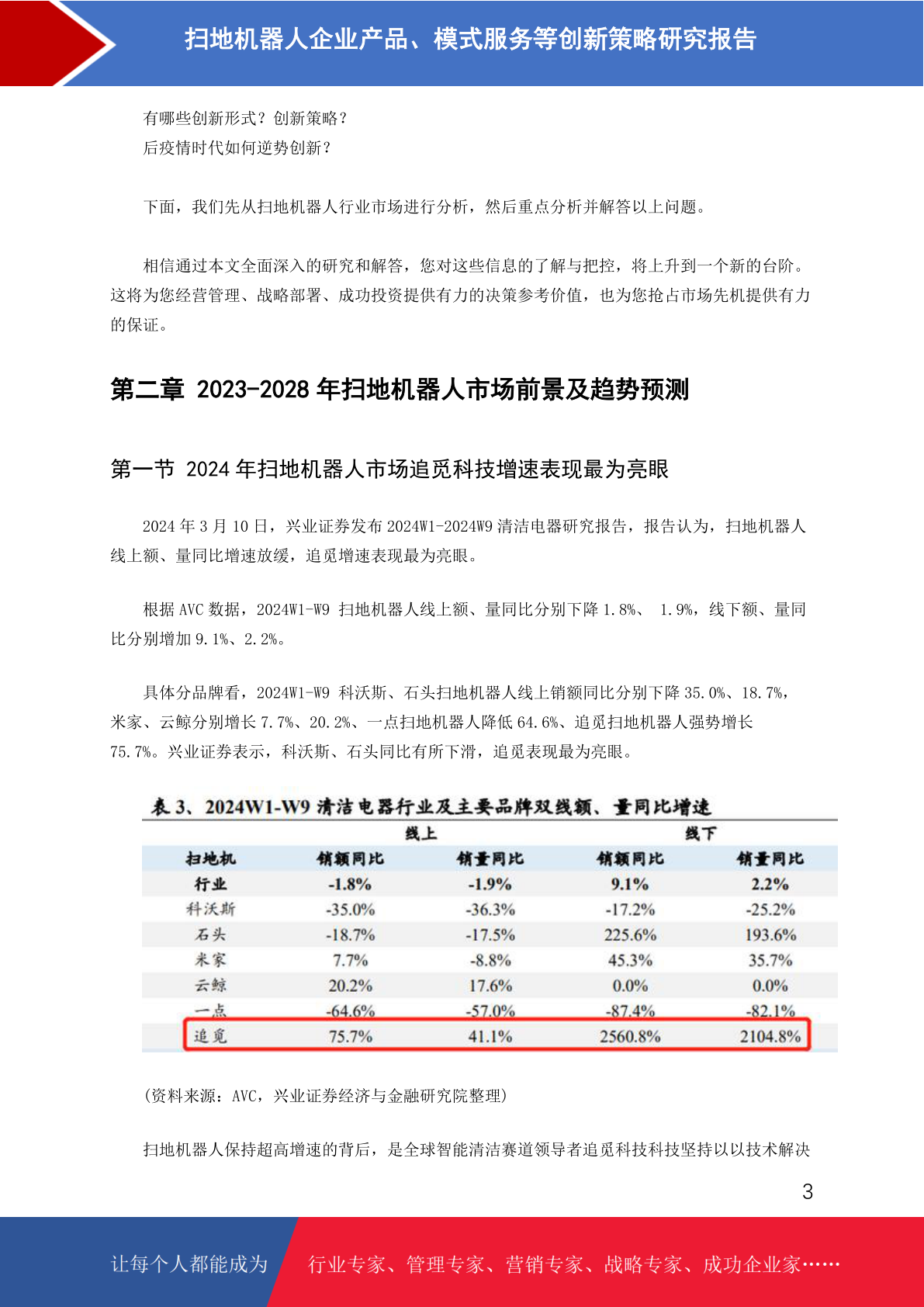 扫地机器人企业产品、模式服务等创新策略研究报告

有哪些创新形式？创新策略？
后疫情时代如何逆势创新？

下面，我们先从扫地机器人行业市场进行分析，然后重点分析并解答以上问题。

相信通过本文全面深入的研究和解答，您对这些信息的了解与把控，将上升到一个新的台阶。这将为您经营管理、战略部署、成功投资提供有力的决策参考价值，也为您抢占市场先机提供有力的保证。

第二章 2023-2028 年扫地机器人市场前景及趋势预测

第一节 2024 年扫地机器人市场追觅科技增速表现最为亮眼

2024 年 3 月 10 日，兴业证券发布 2024W1-2024W9 清洁电器研究报告，报告认为，扫地机器人线上额、量同比增速放缓，追觅增速表现最为亮眼。

根据 AVC 数据，2024W1-W9 扫地机器人线上额、量同比分别下降 1.8%、 1.9%，线下额、量同比分别增加 9.1%、2.2%。

具体分品牌看，2024W1-W9 科沃斯、石头扫地机器人线上销额同比分别下降 35.0%、18.7%，米家、云鲸分别增长 7.7%、20.2%、一点扫地机器人降低 64.6%、追觅扫地机器人强势增长 75.7%。兴业证券表示，科沃斯、石头同比有所下滑，追觅表现最为亮眼。

表 3、2024W1-W9 清洁电器行业及主要品牌双线额、量同比增速

| | 线上 | | 线下 | |
|---|---|---|---|---|
| 扫地机 | 销额同比 | 销量同比 | 销额同比 | 销量同比 |
| 行业 | -1.8% | -1.9% | 9.1% | 2.2% |
| 科沃斯 | -35.0% | -36.3% | -17.2% | -25.2% |
| 石头 | -18.7% | -17.5% | 225.6% | 193.6% |
| 米家 | 7.7% | -8.8% | 45.3% | 35.7% |
| 云鲸 | 20.2% | 17.6% | 0.0% | 0.0% |
| 一点 | -64.6% | -57.0% | -87.4% | -82.1% |
| 追觅 | 75.7% | 41.1% | 2560.8% | 2104.8% |

（资料来源：AVC，兴业证券经济与金融研究院整理）

扫地机器人保持超高增速的背后，是全球智能清洁赛道领导者追觅科技科技坚持以以技术解决

3

让每个人都能成为 行业专家、管理专家、营销专家、战略专家、成功企业家……